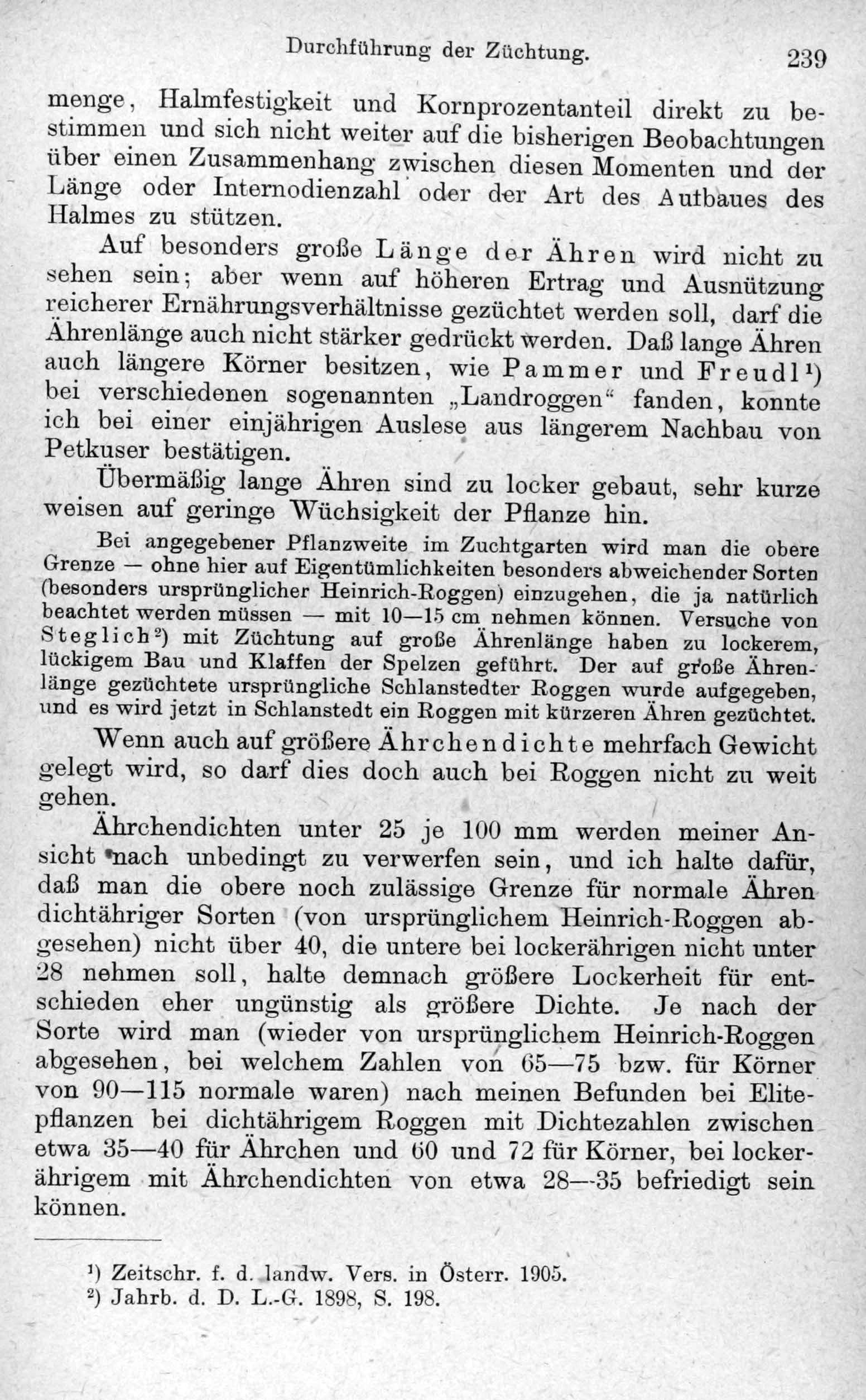 Durchführung der Züchtung. 239

menge, Halmfestigkeit und Kornprozentanteil direkt zu bestimmen und sich nicht weiter auf die bisherigen Beobachtungen über einen Zusammenhang zwischen diesen Momenten und der Länge oder Internodienzahl oder der Art des Aufbaues des Halmes zu stützen.

Auf besonders große Länge der Ähren wird nicht zu sehen sein; aber wenn auf höheren Ertrag und Ausnützung reicherer Ernährungsverhältnisse gezüchtet werden soll, darf die Ährenlänge auch nicht stärker gedrückt werden. Daß lange Ähren auch längere Körner besitzen, wie Pammer und Freudl¹) bei verschiedenen sogenannten „Landroggen“ fanden, konnte ich bei einer einjährigen Auslese aus längerem Nachbau von Petkuser bestätigen.

Übermäßig lange Ähren sind zu locker gebaut, sehr kurze weisen auf geringe Wüchsigkeit der Pflanze hin.

Bei angegebener Pflanzweite im Zuchtgarten wird man die obere Grenze — ohne hier auf Eigentümlichkeiten besonders abweichender Sorten (besonders ursprünglicher Heinrich-Roggen) einzugehen, die ja natürlich beachtet werden müssen — mit 10—15 cm nehmen können. Versuche von Steglich²) mit Züchtung auf große Ährenlänge haben zu lockerem, lückigem Bau und Klaffen der Spelzen geführt. Der auf große Ährenlänge gezüchtete ursprüngliche Schlanstedter Roggen wurde aufgegeben, und es wird jetzt in Schlanstedt ein Roggen mit kürzeren Ähren gezüchtet.

Wenn auch auf größere Ährchendichte mehrfach Gewicht gelegt wird, so darf dies doch auch bei Roggen nicht zu weit gehen.

Ährchendichten unter 25 je 100 mm werden meiner Ansicht nach unbedingt zu verwerfen sein, und ich halte dafür, daß man die obere noch zulässige Grenze für normale Ähren dichtähriger Sorten (von ursprünglichem Heinrich-Roggen abgesehen) nicht über 40, die untere bei lockerährigen nicht unter 28 nehmen soll, halte demnach größere Lockerheit für entschieden eher ungünstig als größere Dichte. Je nach der Sorte wird man (wieder von ursprünglichem Heinrich-Roggen abgesehen, bei welchem Zahlen von 65—75 bzw. für Körner von 90—115 normale waren) nach meinen Befunden bei Elitepflanzen bei dichtährigem Roggen mit Dichtezahlen zwischen etwa 35—40 für Ährchen und 60 und 72 für Körner, bei lockerährigem mit Ährchendichten von etwa 28—35 befriedigt sein können.

¹) Zeitschr. f. d. landw. Vers. in Österr. 1905.
²) Jahrb. d. D. L.-G. 1898, S. 198.